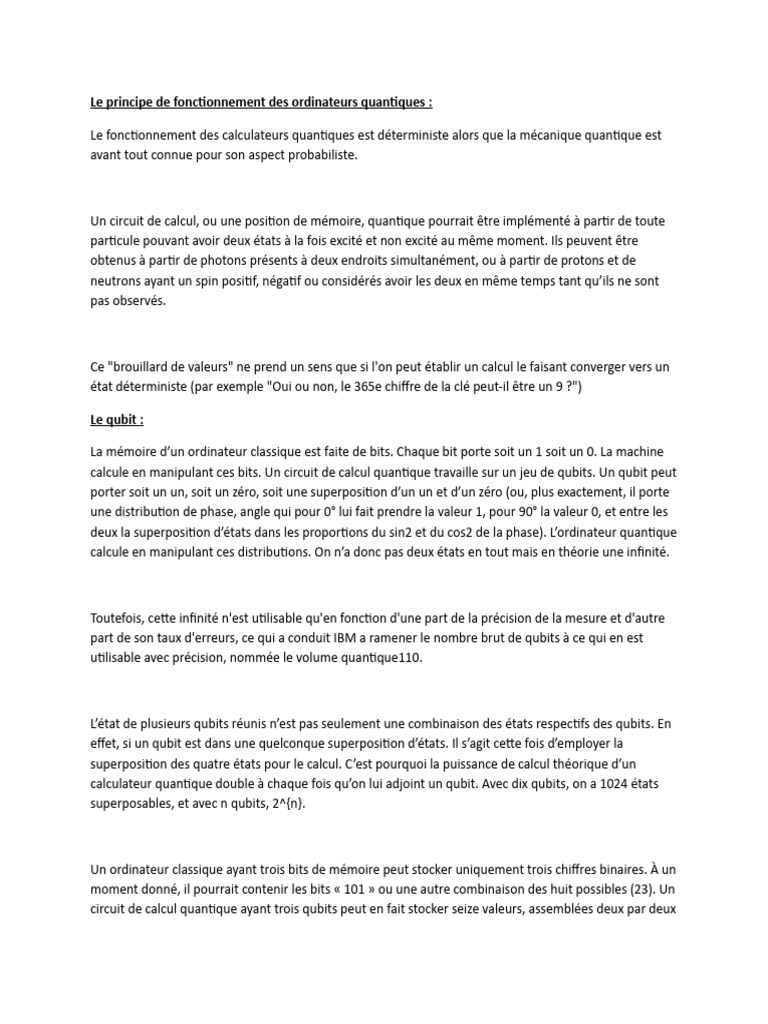 Le principe de fonctionnement des ordinateurs quantiques :

Le fonctionnement des calculateurs quantiques est déterministe alors que la mécanique quantique est avant tout connue pour son aspect probabiliste.

Un circuit de calcul, ou une position de mémoire, quantique pourrait être implémenté à partir de toute particule pouvant avoir deux états à la fois excité et non excité au même moment. Ils peuvent être obtenus à partir de photons présents à deux endroits simultanément, ou à partir de protons et de neutrons ayant un spin positif, négatif ou considérés avoir les deux en même temps tant qu'ils ne sont pas observés.

Ce "brouillard de valeurs" ne prend un sens que si l'on peut établir un calcul le faisant converger vers un état déterministe (par exemple "Oui ou non, le 365e chiffre de la clé peut-il être un 9 ?")

Le qubit :

La mémoire d'un ordinateur classique est faite de bits. Chaque bit porte soit un 1 soit un 0. La machine calcule en manipulant ces bits. Un circuit de calcul quantique travaille sur un jeu de qubits. Un qubit peut porter soit un un, soit un zéro, soit une superposition d'un un et d'un zéro (ou, plus exactement, il porte une distribution de phase, angle qui pour 0° lui fait prendre la valeur 1, pour 90° la valeur 0, et entre les deux la superposition d'états dans les proportions du sin2 et du cos2 de la phase). L'ordinateur quantique calcule en manipulant ces distributions. On n'a donc pas deux états en tout mais en théorie une infinité.

Toutefois, cette infinité n'est utilisable qu'en fonction d'une part de la précision de la mesure et d'autre part de son taux d'erreurs, ce qui a conduit IBM a ramener le nombre brut de qubits à ce qui en est utilisable avec précision, nommée le volume quantique110.

L'état de plusieurs qubits réunis n'est pas seulement une combinaison des états respectifs des qubits. En effet, si un qubit est dans une quelconque superposition d'états. Il s'agit cette fois d'employer la superposition des quatre états pour le calcul. C'est pourquoi la puissance de calcul théorique d'un calculateur quantique double à chaque fois qu'on lui adjoint un qubit. Avec dix qubits, on a 1024 états superposables, et avec n qubits, 2^{n}.

Un ordinateur classique ayant trois bits de mémoire peut stocker uniquement trois chiffres binaires. À un moment donné, il pourrait contenir les bits « 101 » ou une autre combinaison des huit possibles (23). Un circuit de calcul quantique ayant trois qubits peut en fait stocker seize valeurs, assemblées deux par deux